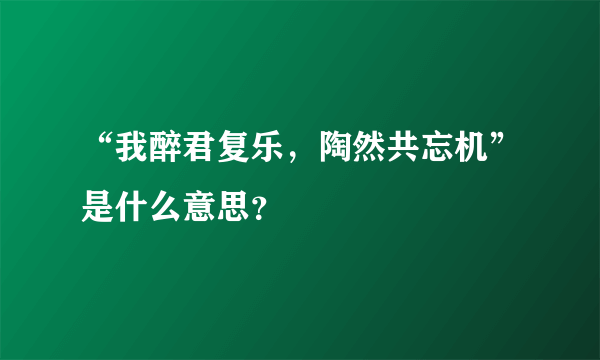 “我醉君复乐，陶然共忘机”是什么意思？